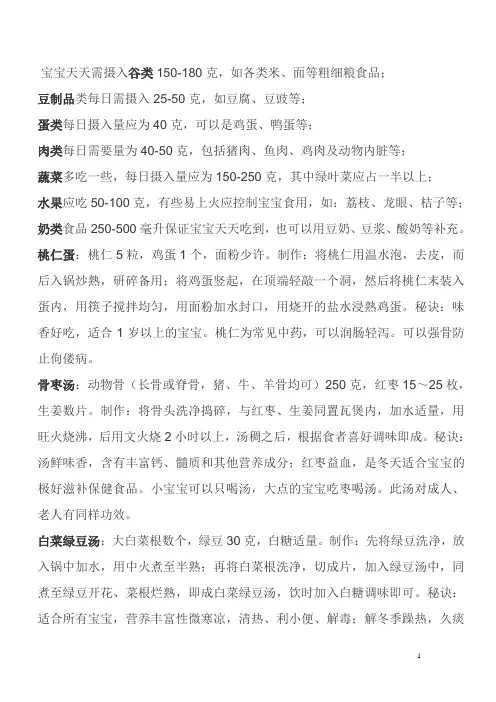 宝宝天天需摄入谷类 150-180 克，如各类米、面等粗细粮食品；

豆制品类每日需摄入 25-50 克，如豆腐、豆豉等；

蛋类每日摄入量应为 40 克，可以是鸡蛋、鸭蛋等；

肉类每日需要量为 40-50 克，包括猪肉、鱼肉、鸡肉及动物内脏等；

蔬菜多吃一些，每日摄入量应为 150-250 克，其中绿叶菜应占一半以上；

水果应吃 50-100 克，有些易上火应控制宝宝食用，如：荔枝、龙眼、桔子等；

奶类食品 250-500 毫升保证宝宝天天吃到，也可以用豆奶、豆浆、酸奶等补充。

桃仁蛋：桃仁 5 粒，鸡蛋 1 个，面粉少许。制作：将桃仁用温水泡，去皮，而后入锅炒熟，研碎备用；将鸡蛋竖起，在顶端轻敲一个洞，然后将桃仁末装入蛋内，用筷子搅拌均匀，用面粉加水封口，用烧开的盐水浸熟鸡蛋。秘诀：味香好吃，适合 1 岁以上的宝宝。桃仁为常见中药，可以润肠轻泻。可以强骨防止佝偻病。

骨枣汤：动物骨（长骨或脊骨，猪、牛、羊骨均可）250 克，红枣 15～25 枚，生姜数片。制作：将骨头洗净捣碎，与红枣、生姜同置瓦煲内，加水适量，用旺火烧沸，后用文火烧 2 小时以上，汤稠之后，根据食者喜好调味即成。秘诀：汤鲜味香，含有丰富钙、髓质和其他营养成分；红枣益血，是冬天适合宝宝的极好滋补保健食品。小宝宝可以只喝汤，大点的宝宝吃枣喝汤。此汤对成人、老人有同样功效。

白菜绿豆汤：大白菜根数个，绿豆 30 克，白糖适量。制作：先将绿豆洗净，放入锅中加水，用中火煮至半熟；再将白菜根洗净，切成片，加入绿豆汤中，同煮至绿豆开花、菜根烂熟，即成白菜绿豆汤，饮时加入白糖调味即可。秘诀：适合所有宝宝，营养丰富性微寒凉，清热、利小便、解毒；解冬季躁热，久痰

1